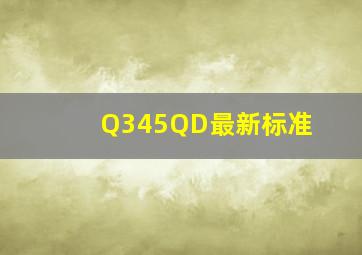 Q345QD最新标准